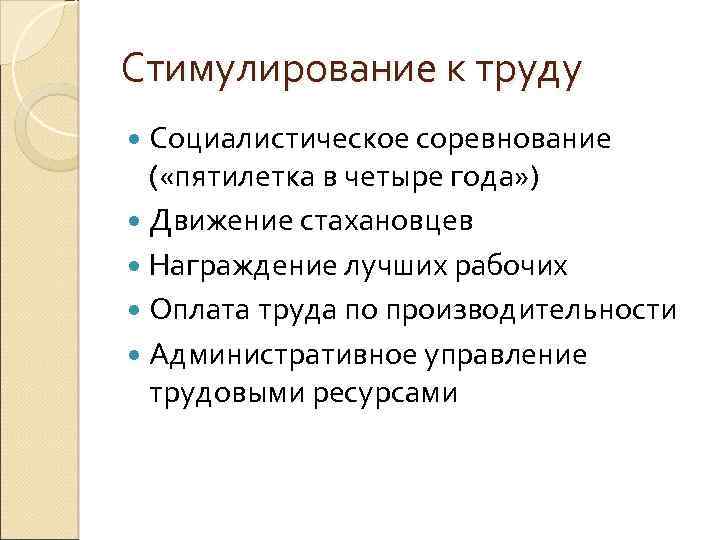 Стимулирование к труду

• Социалистическое соревнование («пятилетка в четыре года»)
• Движение стахановцев
• Награждение лучших рабочих
• Оплата труда по производительности
• Административное управление трудовыми ресурсами